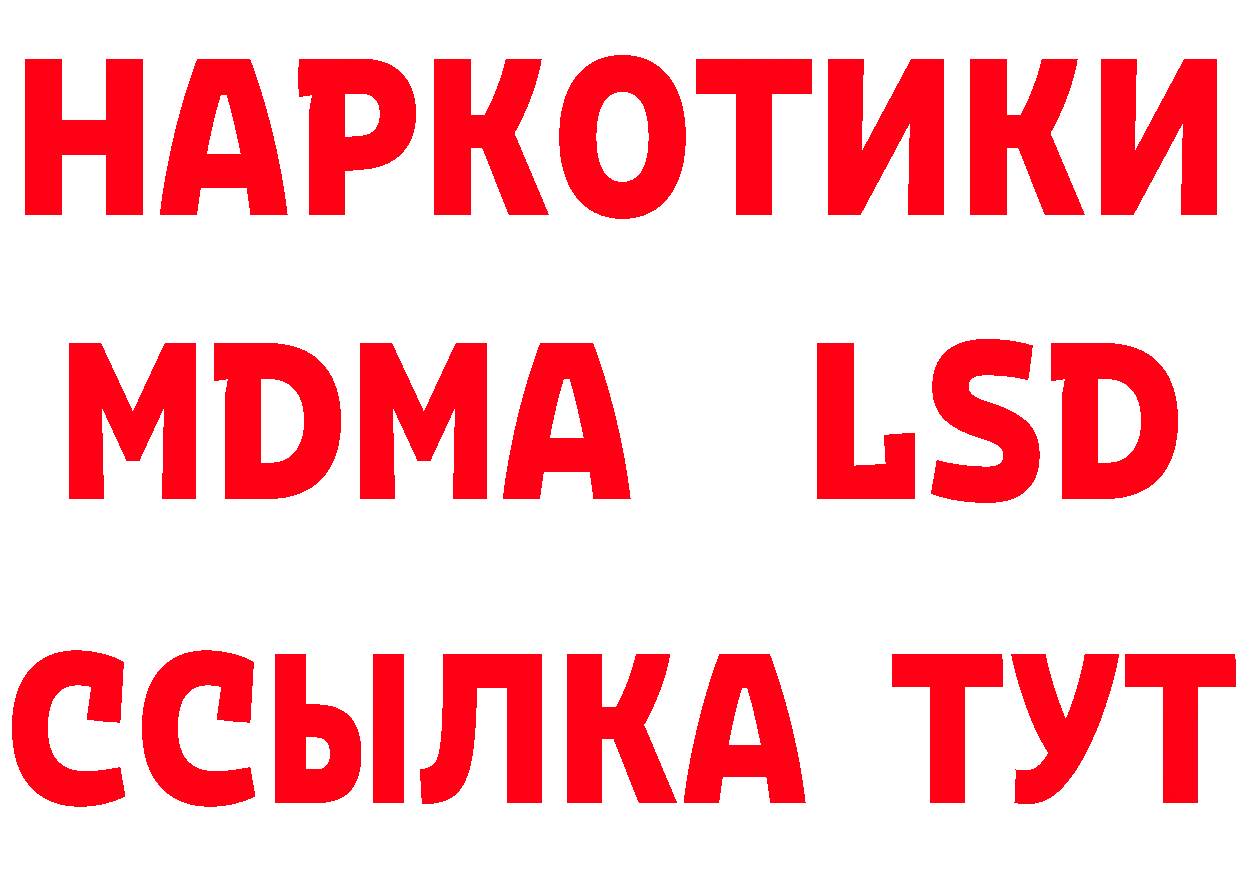 НАРКОТИКИ
MDMA LSD
ССЫЛКА ТУТ